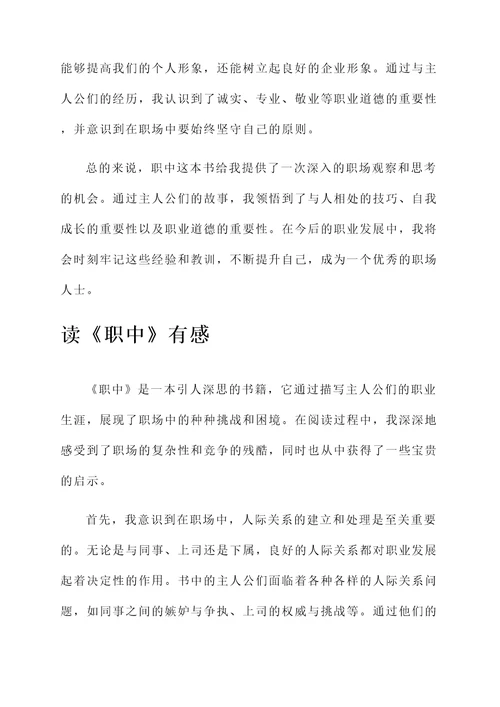 能够提高我们的个人形象，还能树立起良好的企业形象。通过与主人公们的经历，我认识到了诚实、专业、敬业等职业道德的重要性，并意识到在职场中要始终坚守自己的原则。

总的来说，职中这本书给我提供了一次深入的职场观察和思考的机会。通过主人公们的故事，我领悟到了与人相处的技巧、自我成长的重要性以及职业道德的重要性。在今后的职业发展中，我将会时刻牢记这些经验和教训，不断提升自己，成为一个优秀的职场人士。

读《职中》有感

《职中》是一本引人深思的书籍，它通过描写主人公们的职业生涯，展现了职场中的种种挑战和困境。在阅读过程中，我深深地感受到了职场的复杂性和竞争的残酷，同时也从中获得了一些宝贵的启示。

首先，我意识到在职场中，人际关系的建立和处理是至关重要的。无论是与同事、上司还是下属，良好的人际关系都对职业发展起着决定性的作用。书中的主人公们面临着各种各样的人际关系问题，如同事之间的嫉妒与争执、上司的权威与挑战等。通过他们的